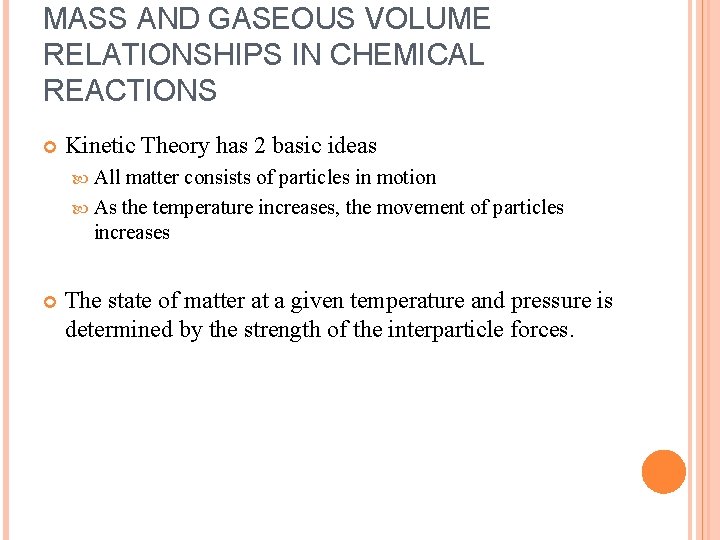 MASS AND GASEOUS VOLUME RELATIONSHIPS IN CHEMICAL REACTIONS

Kinetic Theory has 2 basic ideas

All matter consists of particles in motion

As the temperature increases, the movement of particles increases

The state of matter at a given temperature and pressure is determined by the strength of the interparticle forces.